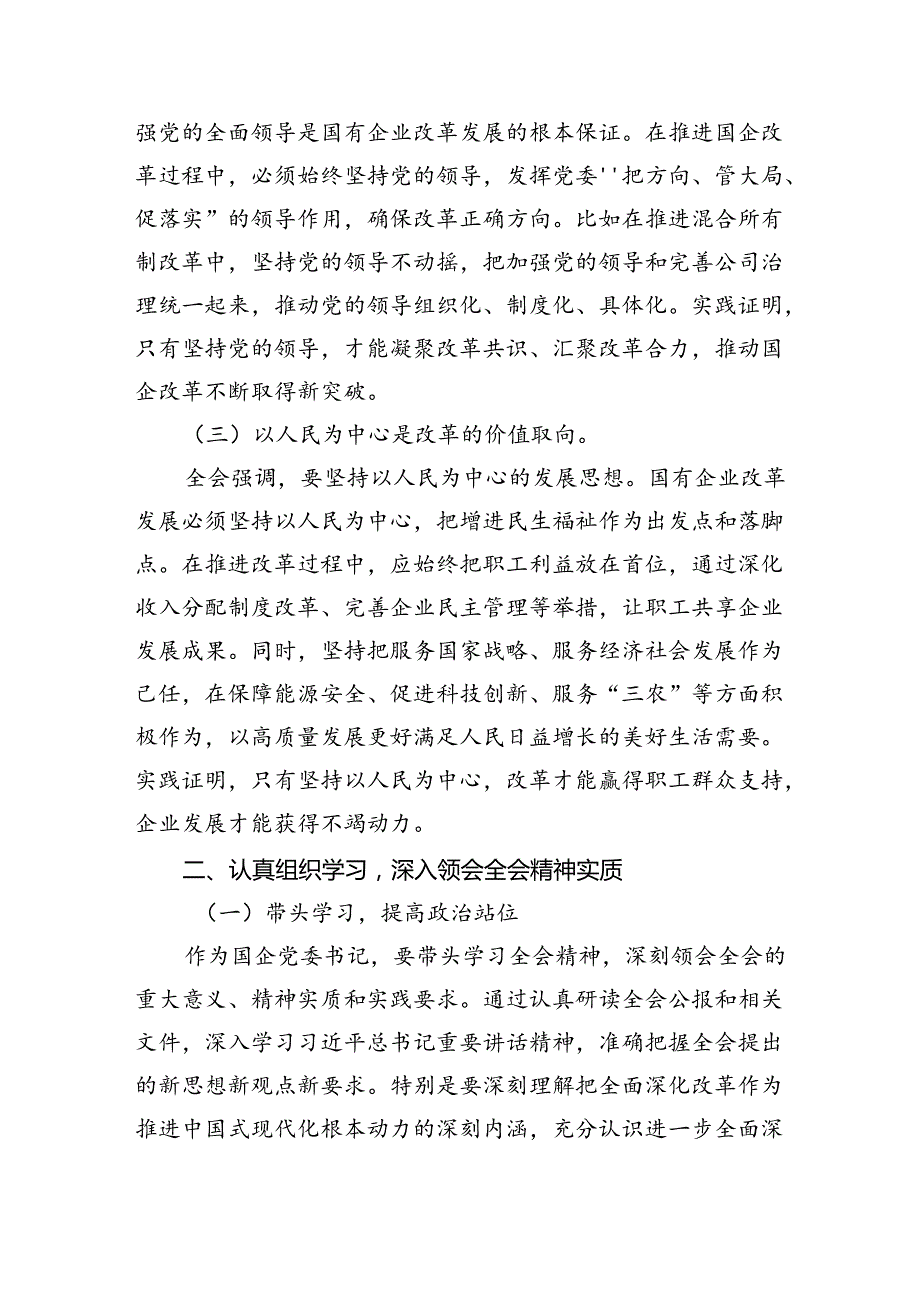 强党的全面领导是国有企业改革发展的根本保证。在推进国企改革过程中，必须始终坚持党的领导，发挥党委''把方向、管大局、促落实”的领导作用，确保改革正确方向。比如在推进混合所有制改革中，坚持党的领导不动摇，把加强党的领导和完善公司治理统一起来，推动党的领导组织化、制度化、具体化。实践证明，只有坚持党的领导，才能凝聚改革共识、汇聚改革合力，推动国企改革不断取得新突破。

（三）以人民为中心是改革的价值取向。

全会强调，要坚持以人民为中心的发展思想。国有企业改革发展必须坚持以人民为中心，把增进民生福祉作为出发点和落脚点。在推进改革过程中，应始终把职工利益放在首位，通过深化收入分配制度改革、完善企业民主管理等举措，让职工共享企业发展成果。同时，坚持把服务国家战略、服务经济社会发展作为己任，在保障能源安全、促进科技创新、服务“三农”等方面积极作为，以高质量发展更好满足人民日益增长的美好生活需要。实践证明，只有坚持以人民为中心，改革才能赢得职工群众支持，企业发展才能获得不竭动力。

二、认真组织学习，深入领会全会精神实质

（一）带头学习，提高政治站位

作为国企党委书记，要带头学习全会精神，深刻领会全会的重大意义、精神实质和实践要求。通过认真研读全会公报和相关文件，深入学习习近平总书记重要讲话精神，准确把握全会提出的新思想新观点新要求。特别是要深刻理解把全面深化改革作为推进中国式现代化根本动力的深刻内涵，充分认识进一步全面深